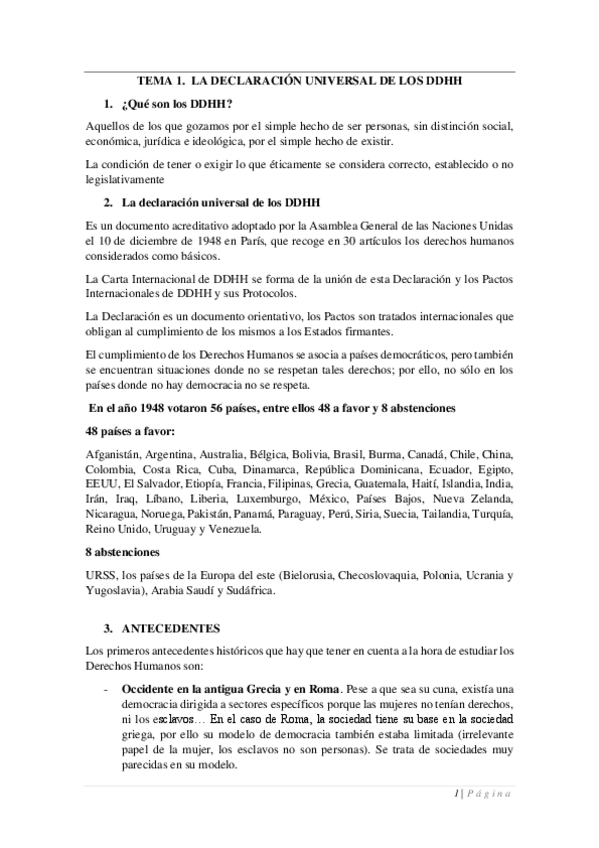 TEMA 1. LA DECLARACIÓN UNIVERSAL DE LOS DDHH

1. ¿Qué son los DDHH?

Aquellos de los que gozamos por el simple hecho de ser personas, sin distinción social, económica, jurídica e ideológica, por el simple hecho de existir.

La condición de tener o exigir lo que éticamente se considera correcto, establecido o no legislativamente

2. La declaración universal de los DDHH

Es un documento acreditativo adoptado por la Asamblea General de las Naciones Unidas el 10 de diciembre de 1948 en París, que recoge en 30 artículos los derechos humanos considerados como básicos.

La Carta Internacional de DDHH se forma de la unión de esta Declaración y los Pactos Internacionales de DDHH y sus Protocolos.

La Declaración es un documento orientativo, los Pactos son tratados internacionales que obligan al cumplimiento de los mismos a los Estados firmantes.

El cumplimiento de los Derechos Humanos se asocia a países democráticos, pero también se encuentran situaciones donde no se respetan tales derechos; por ello, no sólo en los países donde no hay democracia no se respeta.

En el año 1948 votaron 56 países, entre ellos 48 a favor y 8 abstenciones

48 países a favor:

Afganistán, Argentina, Australia, Bélgica, Bolivia, Brasil, Burma, Canadá, Chile, China, Colombia, Costa Rica, Cuba, Dinamarca, República Dominicana, Ecuador, Egipto, EEUU, El Salvador, Etiopía, Francia, Filipinas, Grecia, Guatemala, Haití, Islandia, India, Irán, Iraq, Líbano, Liberia, Luxemburgo, México, Países Bajos, Nueva Zelanda, Nicaragua, Noruega, Pakistán, Panamá, Paraguay, Perú, Siria, Suecia, Tailandia, Turquía, Reino Unido, Uruguay y Venezuela.

8 abstenciones

URSS, los países de la Europa del este (Bielorusia, Checoslovaquia, Polonia, Ucrania y Yugoslavia), Arabia Saudí y Sudáfrica.

3. ANTECEDENTES

Los primeros antecedentes históricos que hay que tener en cuenta a la hora de estudiar los Derechos Humanos son:

- Occidente en la antigua Grecia y en Roma. Pese a que sea su cuna, existía una democracia dirigida a sectores específicos porque las mujeres no tenían derechos, ni los esclavos… En el caso de Roma, la sociedad tiene su base en la sociedad griega, por ello su modelo de democracia también estaba limitada (irrelevante papel de la mujer, los esclavos no son personas). Se trata de sociedades muy parecidas en su modelo.

1 | Página